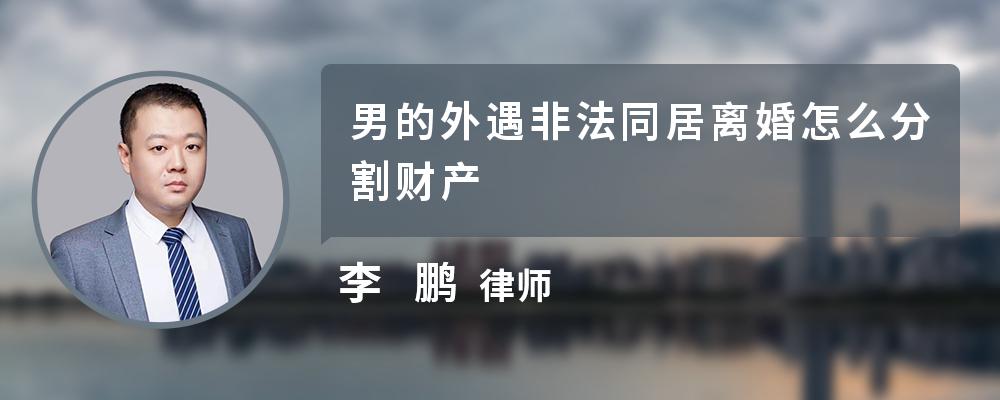 男的外遇非法同居离婚怎么分割财产

李 鹏 律师